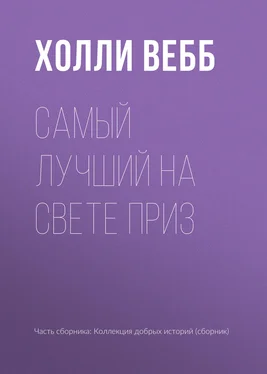 ХОЛЛИ ВЕББ

САМЫЙ ЛУЧШИЙ НА СВЕТЕ ПРИЗ

Часть сборника: Коллекция добрых историй (сборник)